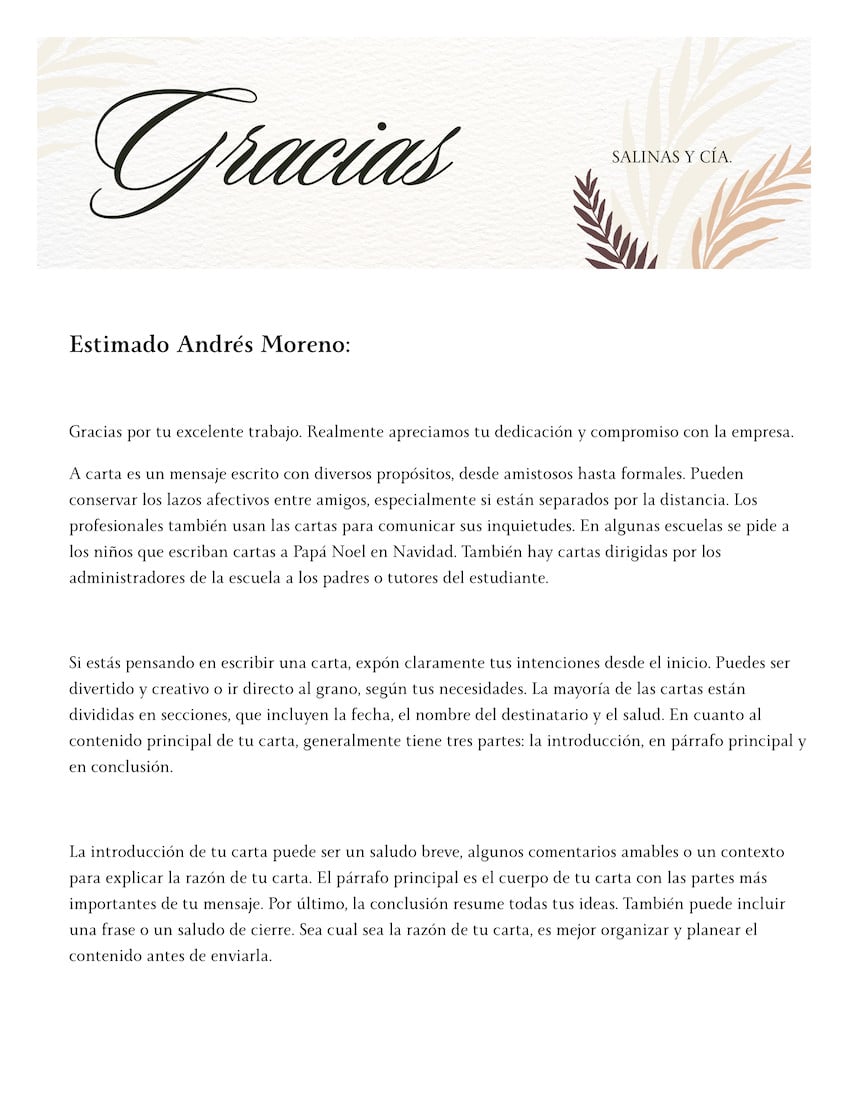 Gracias

SALINAS Y CÍA.

Estimado Andrés Moreno:

Gracias por tu excelente trabajo. Realmente apreciamos tu dedicación y compromiso con la empresa.

A carta es un mensaje escrito con diversos propósitos, desde amistosos hasta formales. Pueden conservar los lazos afectivos entre amigos, especialmente si están separados por la distancia. Los profesionales también usan las cartas para comunicar sus inquietudes. En algunas escuelas se pide a los niños que escriban cartas a Papá Noel en Navidad. También hay cartas dirigidas por los administradores de la escuela a los padres o tutores del estudiante.

Si estás pensando en escribir una carta, expón claramente tus intenciones desde el inicio. Puedes ser divertido y creativo o ir directo al grano, según tus necesidades. La mayoría de las cartas están divididas en secciones, que incluyen la fecha, el nombre del destinatario y el salud. En cuanto al contenido principal de tu carta, generalmente tiene tres partes: la introducción, en párrafo principal y en conclusión.

La introducción de tu carta puede ser un saludo breve, algunos comentarios amables o un contexto para explicar la razón de tu carta. El párrafo principal es el cuerpo de tu carta con las partes más importantes de tu mensaje. Por último, la conclusión resume todas tus ideas. También puede incluir una frase o un saludo de cierre. Sea cual sea la razón de tu carta, es mejor organizar y planear el contenido antes de enviarla.